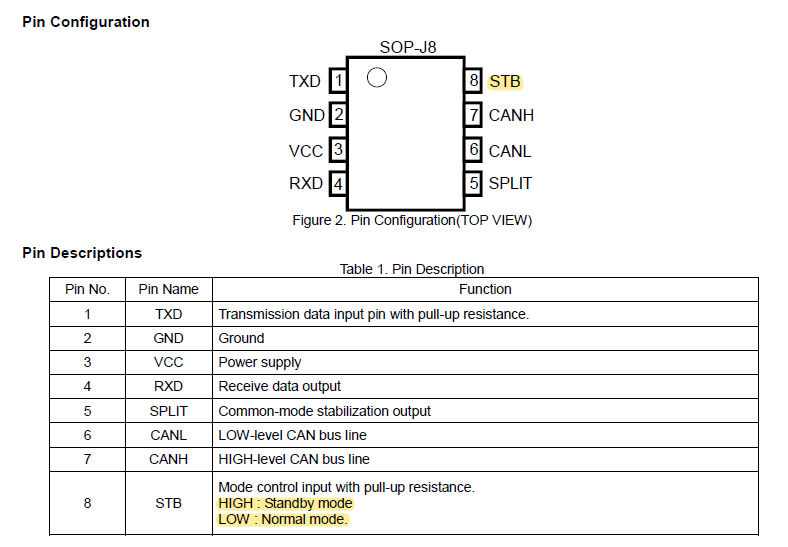 Pin Configuration

SOP-J8

TXD 1
GND 2
VCC 3
RXD 4
8 STB
7 CANH
6 CANL
5 SPLIT

Figure 2. Pin Configuration(TOP VIEW)

Pin Descriptions

Table 1. Pin Description

| Pin No. | Pin Name | Function |
|---|---|---|
| 1 | TXD | Transmission data input pin with pull-up resistance. |
| 2 | GND | Ground |
| 3 | VCC | Power supply |
| 4 | RXD | Receive data output |
| 5 | SPLIT | Common-mode stabilization output |
| 6 | CANL | LOW-level CAN bus line |
| 7 | CANH | HIGH-level CAN bus line |
| 8 | STB | Mode control input with pull-up resistance. HIGH : Standby mode LOW : Normal mode. |